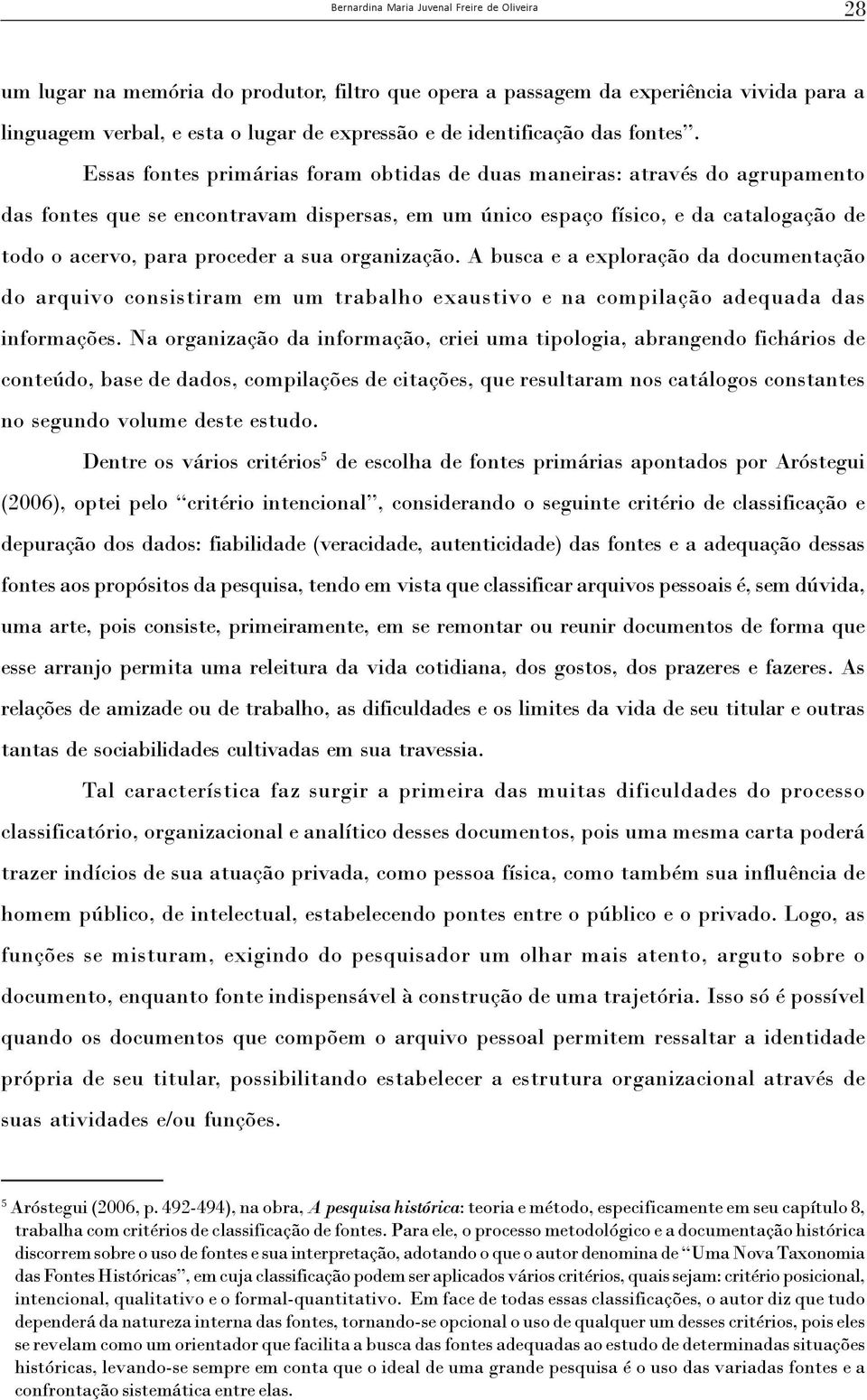 Bernardina Maria Juvenal Freire de Oliveira 28

um lugar na memória do produtor, filtro que opera a passagem da experiência vivida para a linguagem verbal, e esta o lugar de expressão e de identificação das fontes”.

Essas fontes primárias foram obtidas de duas maneiras: através do agrupamento das fontes que se encontravam dispersas, em um único espaço físico, e da catalogação de todo o acervo, para proceder a sua organização. A busca e a exploração da documentação do arquivo consistiram em um trabalho exaustivo e na compilação adequada das informações. Na organização da informação, criei uma tipologia, abrangendo fichários de conteúdo, base de dados, compilações de citações, que resultaram nos catálogos constantes no segundo volume deste estudo.

Dentre os vários critérios$^5$ de escolha de fontes primárias apontados por Aróstegui (2006), optei pelo “critério intencional”, considerando o seguinte critério de classificação e depuração dos dados: fiabilidade (veracidade, autenticidade) das fontes e a adequação dessas fontes aos propósitos da pesquisa, tendo em vista que classificar arquivos pessoais é, sem dúvida, uma arte, pois consiste, primeiramente, em se remontar ou reunir documentos de forma que esse arranjo permita uma releitura da vida cotidiana, dos gostos, dos prazeres e fazeres. As relações de amizade ou de trabalho, as dificuldades e os limites da vida de seu titular e outras tantas de sociabilidades cultivadas em sua travessia.

Tal característica faz surgir a primeira das muitas dificuldades do processo classificatório, organizacional e analítico desses documentos, pois uma mesma carta poderá trazer indícios de sua atuação privada, como pessoa física, como também sua influência de homem público, de intelectual, estabelecendo pontes entre o público e o privado. Logo, as funções se misturam, exigindo do pesquisador um olhar mais atento, arguto sobre o documento, enquanto fonte indispensável à construção de uma trajetória. Isso só é possível quando os documentos que compõem o arquivo pessoal permitem ressaltar a identidade própria de seu titular, possibilitando estabelecer a estrutura organizacional através de suas atividades e/ou funções.

$^5$ Aróstegui (2006, p. 492-494), na obra, A pesquisa histórica: teoria e método, especificamente em seu capítulo 8, trabalha com critérios de classificação de fontes. Para ele, o processo metodológico e a documentação histórica discorrem sobre o uso de fontes e sua interpretação, adotando o que o autor denomina de “Uma Nova Taxonomia das Fontes Históricas”, em cuja classificação podem ser aplicados vários critérios, quais sejam: critério posicional, intencional, qualitativo e o formal-quantitativo. Em face de todas essas classificações, o autor diz que tudo dependerá da natureza interna das fontes, tornando-se opcional o uso de qualquer um desses critérios, pois eles se revelam como um orientador que facilita a busca das fontes adequadas ao estudo de determinadas situações históricas, levando-se sempre em conta que o ideal de uma grande pesquisa é o uso das variadas fontes e a confrontação sistemática entre elas.